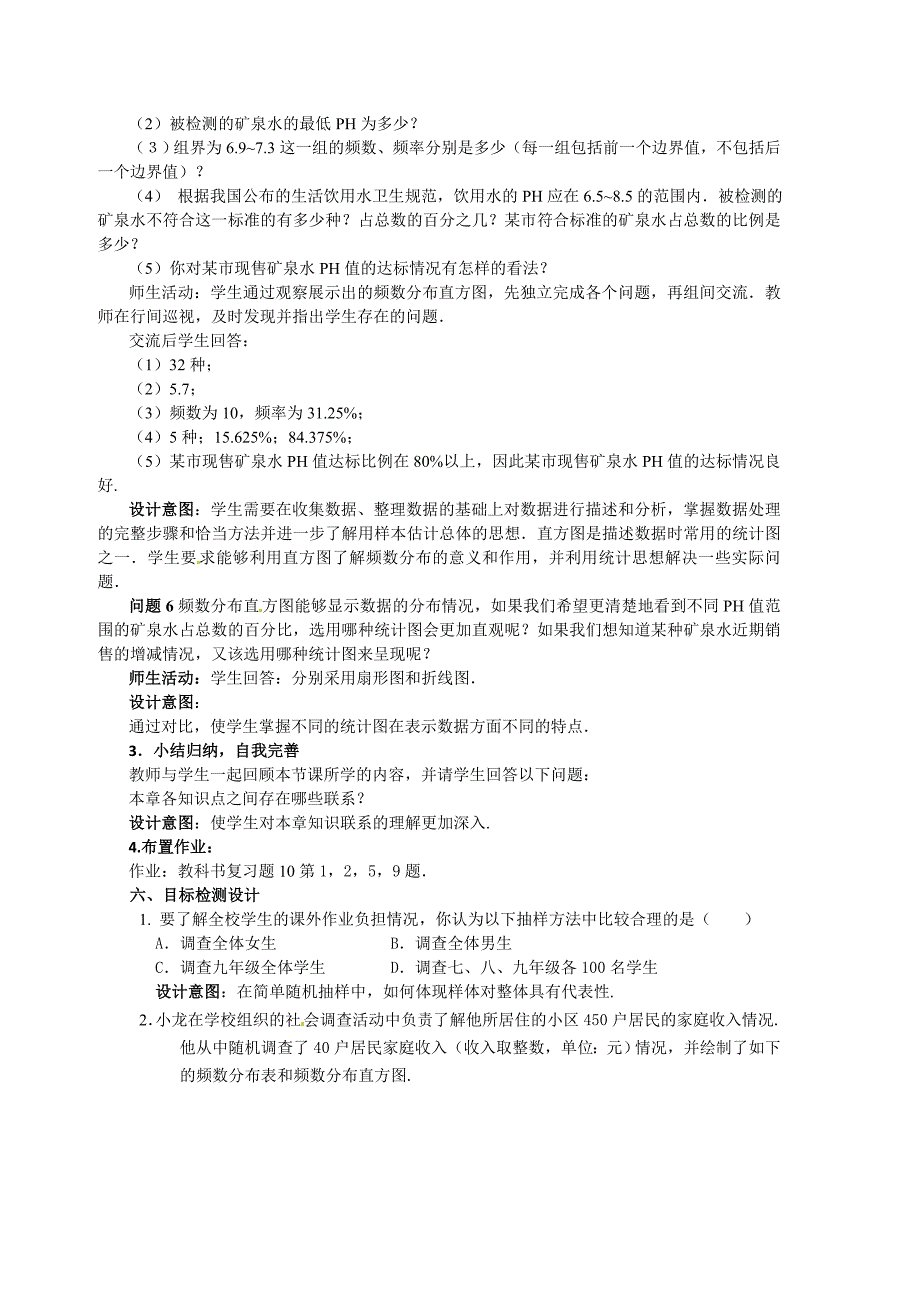 （2）被检测的矿泉水的最低 PH 为多少？

（3）组界为 6.9~7.3 这一组的频数、频率分别是多少（每一组包括前一个边界值，不包括后一个边界值）？

（4） 根据我国公布的生活饮用水卫生规范，饮用水的 PH 应在 6.5~8.5 的范围内．被检测的矿泉水不符合这一标准的有多少种？占总数的百分之几？某市符合标准的矿泉水占总数的比例是多少？

（5）你对某市现售矿泉水 PH 值的达标情况有怎样的看法？

师生活动：学生通过观察展示出的频数分布直方图，先独立完成各个问题，再组间交流．教师在行间巡视，及时发现并指出学生存在的问题．

交流后学生回答：

（1）32 种；

（2）5.7；

（3）频数为 10，频率为 31.25%；

（4）5 种；15.625%；84.375%；

（5）某市现售矿泉水 PH 值达标比例在 80%以上，因此某市现售矿泉水 PH 值的达标情况良好．

设计意图：学生需要在收集数据、整理数据的基础上对数据进行描述和分析，掌握数据处理的完整步骤和恰当方法并进一步了解用样本估计总体的思想．直方图是描述数据时常用的统计图之一．学生要求能够利用直方图了解频数分布的意义和作用，并利用统计思想解决一些实际问题．

问题 6 频数分布直方图能够显示数据的分布情况，如果我们希望更清楚地看到不同 PH 值范围的矿泉水占总数的百分比，选用哪种统计图会更加直观呢？如果我们想知道某种矿泉水近期销售的增减情况，又该选用哪种统计图来呈现呢？

师生活动：学生回答：分别采用扇形图和折线图．

设计意图：

通过对比，使学生掌握不同的统计图在表示数据方面不同的特点．

3．小结归纳，自我完善

教师与学生一起回顾本节课所学的内容，并请学生回答以下问题：

本章各知识点之间存在哪些联系？

设计意图：使学生对本章知识联系的理解更加深入．

4.布置作业：

作业：教科书复习题 10 第 1，2，5，9 题．

六、目标检测设计

1. 要了解全校学生的课外作业负担情况，你认为以下抽样方法中比较合理的是（　　）

A．调查全体女生　　B．调查全体男生

C．调查九年级全体学生　　D．调查七、八、九年级各 100 名学生

设计意图：在简单随机抽样中，如何体现样体对整体具有代表性．

2. 小龙在学校组织的社会调查活动中负责了解他所居住的小区 450 户居民的家庭收入情况．他从中随机调查了 40 户居民家庭收入（收入取整数，单位：元）情况，并绘制了如下的频数分布表和频数分布直方图．